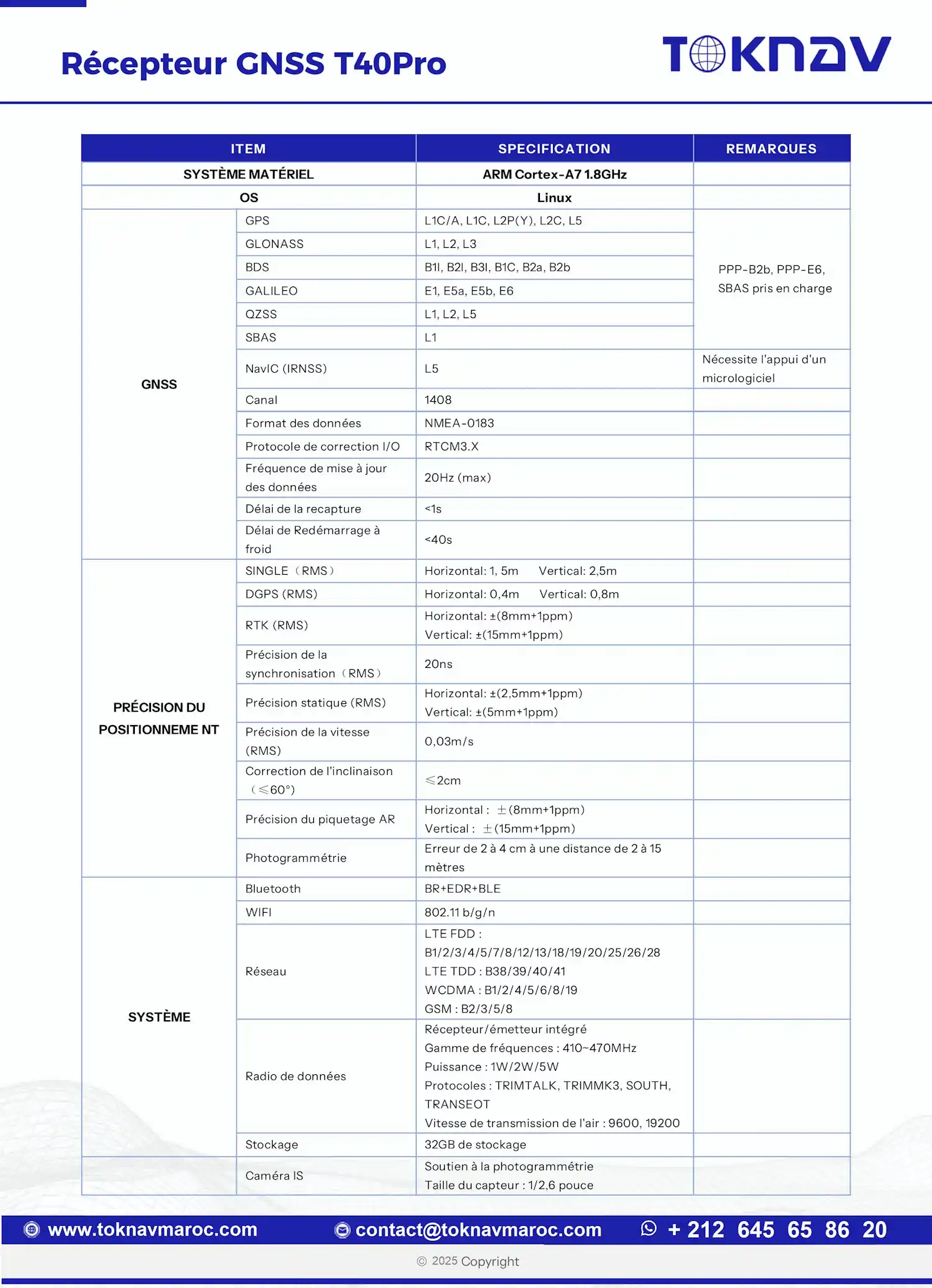 Récepteur GNSS T40Pro

TOKNAV

| ITEM | | SPECIFICATION | REMARQUES |
|---|---|---|---|
| SYSTÈME MATÉRIEL | | ARM Cortex-A7 1.8GHz | |
| OS | | Linux | |
| GNSS | GPS | L1C/A, L1C, L2P(Y), L2C, L5 | PPP-B2b, PPP-E6, SBAS pris en charge |
| | GLONASS | L1, L2, L3 | |
| | BDS | B1I, B2I, B3I, B1C, B2a, B2b | |
| | GALILEO | E1, E5a, E5b, E6 | |
| | QZSS | L1, L2, L5 | |
| | SBAS | L1 | |
| | NavIC (IRNSS) | L5 | Nécessite l'appui d'un micrologiciel |
| | Canal | 1408 | |
| | Format des données | NMEA-0183 | |
| | Protocole de correction I/O | RTCM3.X | |
| | Fréquence de mise à jour des données | 20Hz (max) | |
| | Délai de la recapture | <1s | |
| | Délai de Redémarrage à froid | <40s | |
| PRÉCISION DU POSITIONNEME NT | SINGLE（RMS） | Horizontal: 1, 5m Vertical: 2,5m | |
| | DGPS (RMS) | Horizontal: 0,4m Vertical: 0,8m | |
| | RTK (RMS) | Horizontal: ±(8mm+1ppm) Vertical: ±(15mm+1ppm) | |
| | Précision de la synchronisation（RMS） | 20ns | |
| | Précision statique (RMS) | Horizontal: ±(2,5mm+1ppm) Vertical: ±(5mm+1ppm) | |
| | Précision de la vitesse (RMS) | 0,03m/s | |
| | Correction de l'inclinaison（≤60°) | ≤2cm | |
| | Précision du piquetage AR | Horizontal : ±(8mm+1ppm) Vertical : ±(15mm+1ppm) | |
| | Photogrammétrie | Erreur de 2 à 4 cm à une distance de 2 à 15 mètres | |
| SYSTÈME | Bluetooth | BR+EDR+BLE | |
| | WIFI | 802.11 b/g/n | |
| | Réseau | LTE FDD : B1/2/3/4/5/7/8/12/13/18/19/20/25/26/28 LTE TDD : B38/39/40/41 WCDMA : B1/2/4/5/6/8/19 GSM : B2/3/5/8 | |
| | Radio de données | Récepteur/émetteur intégré Gamme de fréquences : 410~470MHz Puissance : 1W/2W/5W Protocoles : TRIMTALK, TRIMMK3, SOUTH, TRANSEOT Vitesse de transmission de l'air : 9600, 19200 | |
| | Stockage | 32GB de stockage | |
| | Caméra IS | Soutien à la photogrammétrie Taille du capteur : 1/2,6 pouce | |

www.toknavmaroc.com contact@toknavmaroc.com + 212 645 65 86 20

© 2025 Copyright